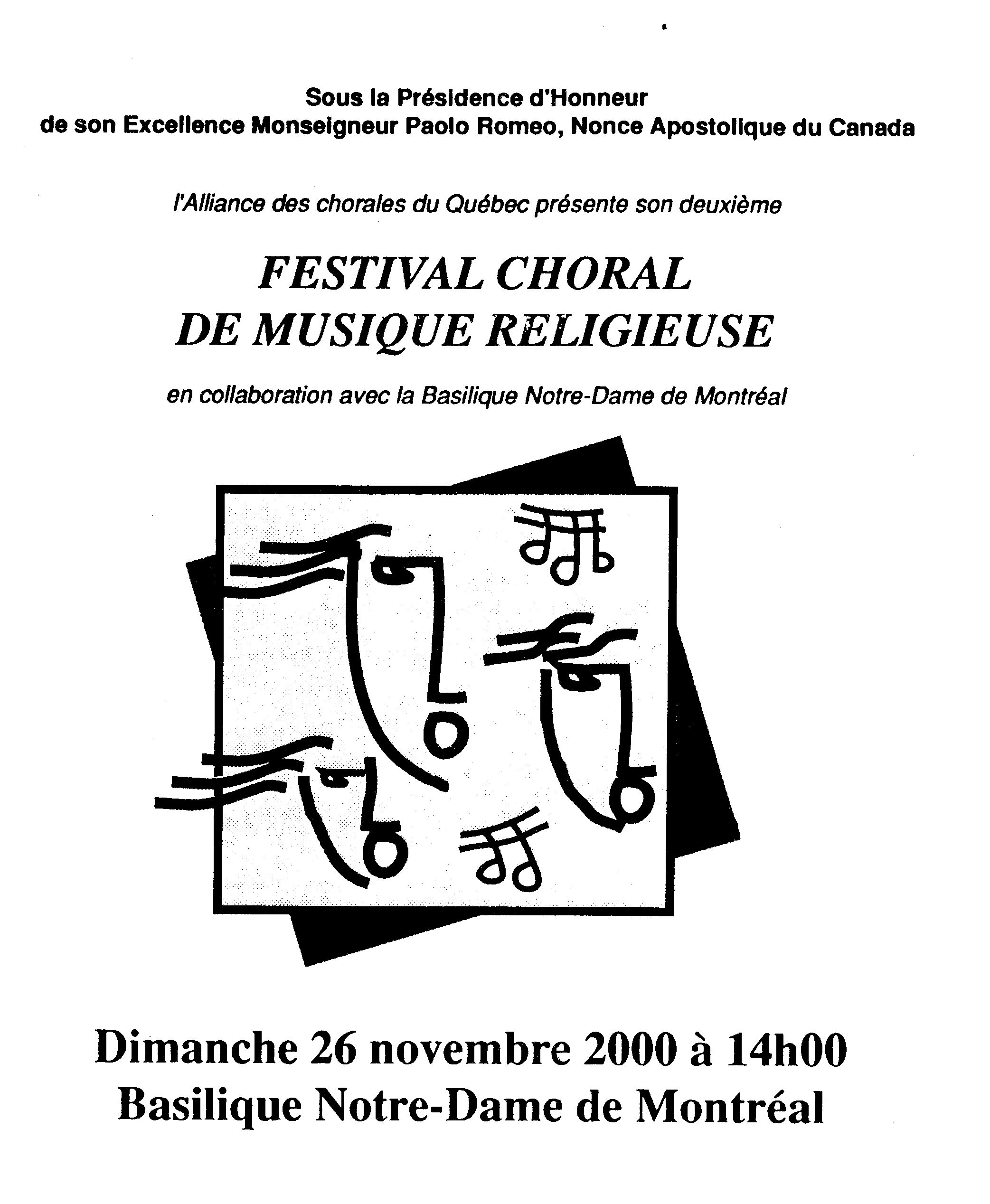 Sous la Présidence d'Honneur
de son Excellence Monseigneur Paolo Romeo, Nonce Apostolique du Canada

l'Alliance des chorales du Québec présente son deuxième

FESTIVAL CHORAL
DE MUSIQUE RELIGIEUSE

en collaboration avec la Basilique Notre-Dame de Montréal

Dimanche 26 novembre 2000 à 14h00
Basilique Notre-Dame de Montréal